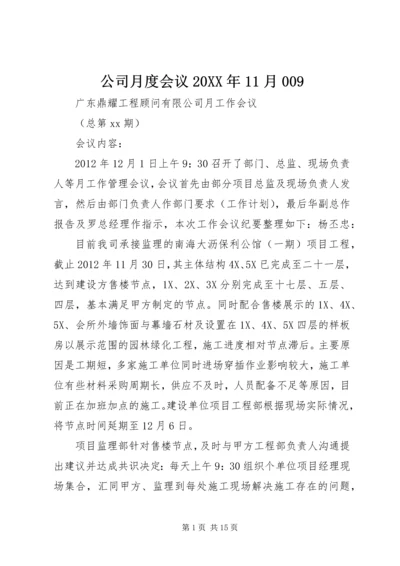 公司月度会议 20XX 年 11 月 009

广东鼎耀工程顾问有限公司月工作会议

（总第 xx 期）

会议内容：

2012 年 12 月 1 日上午 9：30 召开了部门、总监、现场负责人等月工作管理会议，会议首先由部分项目总监及现场负责人发言，然后由部门负责人作部门要求（工作计划），最后华副总作报告及罗总经理作指示，本次工作会议纪要整理如下：杨丕忠：

目前我司承接监理的南海大沥保利公馆（一期）项目工程，截止 2012 年 11 月 30 日，其主体结构 4X、5X 已完成至二十一层，达到建设方售楼节点，1X、2X、3X 分别完成至十七层、五层、四层，基本满足甲方制定的节点。同时配合售楼展示的 1X、4X、5X、会所外墙饰面与幕墙石材及设置在 1X、4X、5X 四层的样板房以展示范围的园林绿化工程，施工进度相对节点滞后。主要原因是工期短，多家施工单位同时进场穿插作业影响较大，施工单位有些材料采购周期长，供应不及时，人员配备不足等原因，目前正在加班加点的施工。建设单位项目工程部根据现场实际情况，将节点时间延期至 12 月 6 日。

项目监理部针对售楼节点，及时与甲方工程部负责人沟通提出建议并达成共识决定：每天上午 9：30 组织个单位项目经理现场集合，汇同甲方、监理到每处施工现场解决施工存在的问题，

第 1 页 共 15 页